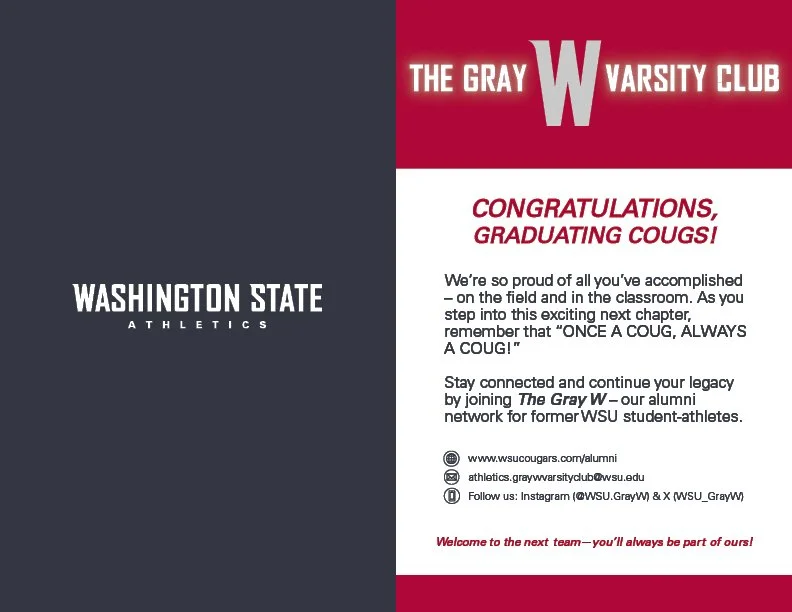 WASHINGTON STATE
ATHLETICS

THE GRAY W VARSITY CLUB

CONGRATULATIONS, GRADUATING COUGS!

We're so proud of all you've accomplished – on the field and in the classroom. As you step into this exciting next chapter, remember that "ONCE A COUG, ALWAYS A COUG!"

Stay connected and continue your legacy by joining The Gray W – our alumni network for former WSU student-athletes.

www.wsucougars.com/alumni
athletics.graywvarsityclub@wsu.edu
Follow us: Instagram (@WSU.GrayW) & X (WSU_GrayW)

Welcome to the next team—you'll always be part of ours!